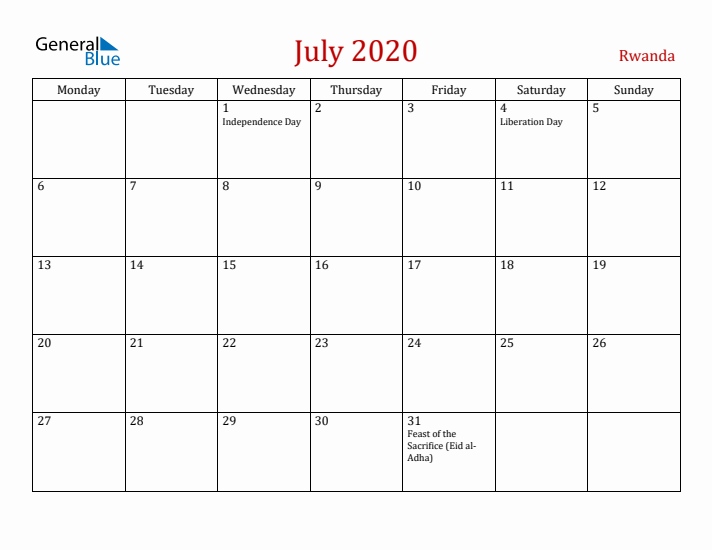 General Blue

July 2020

Rwanda

| Monday | Tuesday | Wednesday | Thursday | Friday | Saturday | Sunday |
|---|---|---|---|---|---|---|
| | | 1 Independence Day | 2 | 3 | 4 Liberation Day | 5 |
| 6 | 7 | 8 | 9 | 10 | 11 | 12 |
| 13 | 14 | 15 | 16 | 17 | 18 | 19 |
| 20 | 21 | 22 | 23 | 24 | 25 | 26 |
| 27 | 28 | 29 | 30 | 31 Feast of the Sacrifice (Eid al-Adha) | | |